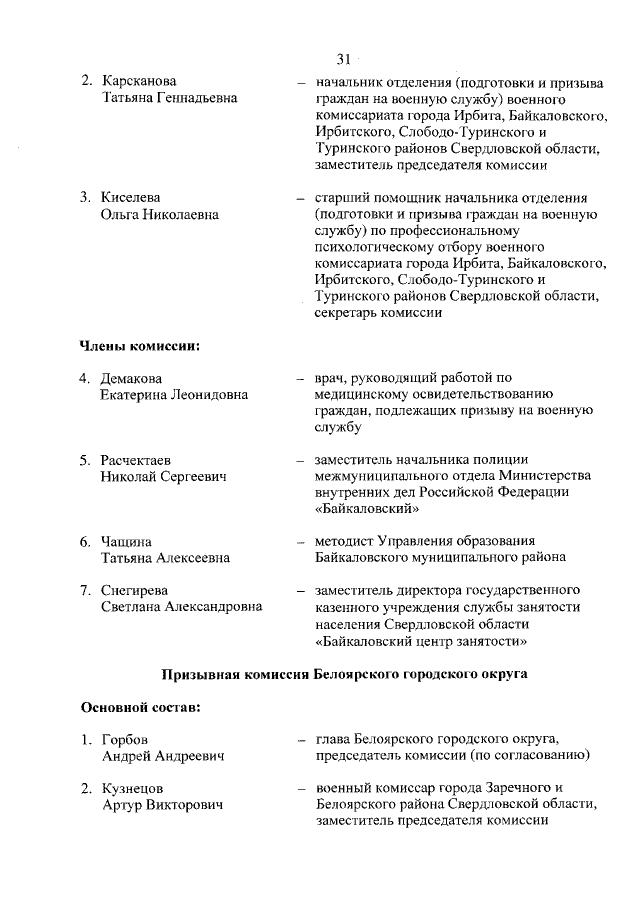 31

2. Карсканова Татьяна Геннадьевна – начальник отделения (подготовки и призыва граждан на военную службу) военного комиссариата города Ирбита, Байкаловского, Ирбитского, Слободо-Туринского и Туринского районов Свердловской области, заместитель председателя комиссии

3. Киселева Ольга Николаевна – старший помощник начальника отделения (подготовки и призыва граждан на военную службу) по профессиональному психологическому отбору военного комиссариата города Ирбита, Байкаловского, Ирбитского, Слободо-Туринского и Туринского районов Свердловской области, секретарь комиссии

Члены комиссии:

4. Демакова Екатерина Леонидовна – врач, руководящий работой по медицинскому освидетельствованию граждан, подлежащих призыву на военную службу

5. Расчектаев Николай Сергеевич – заместитель начальника полиции межмуниципального отдела Министерства внутренних дел Российской Федерации «Байкаловский»

6. Чащина Татьяна Алексеевна – методист Управления образования Байкаловского муниципального района

7. Снегирева Светлана Александровна – заместитель директора государственного казенного учреждения службы занятости населения Свердловской области «Байкаловский центр занятости»

Призывная комиссия Белоярского городского округа

Основной состав:

1. Горбов Андрей Андреевич – глава Белоярского городского округа, председатель комиссии (по согласованию)

2. Кузнецов Артур Викторович – военный комиссар города Заречного и Белоярского района Свердловской области, заместитель председателя комиссии